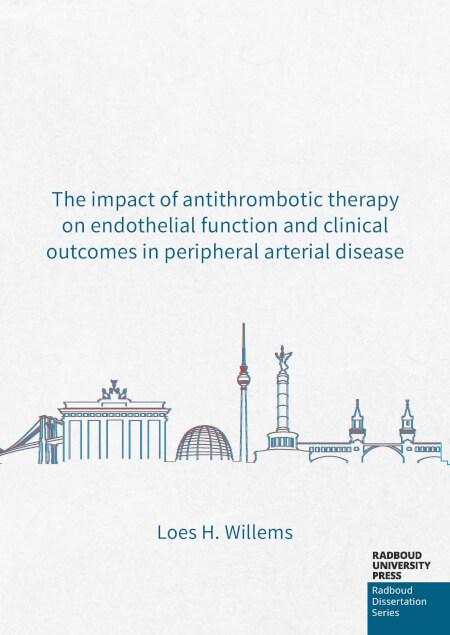 The impact of antithrombotic therapy on endothelial function and clinical outcomes in peripheral arterial disease

Loes H. Willems

RADBOUD
UNIVERSITY
PRESS

Radboud
Dissertation
Series